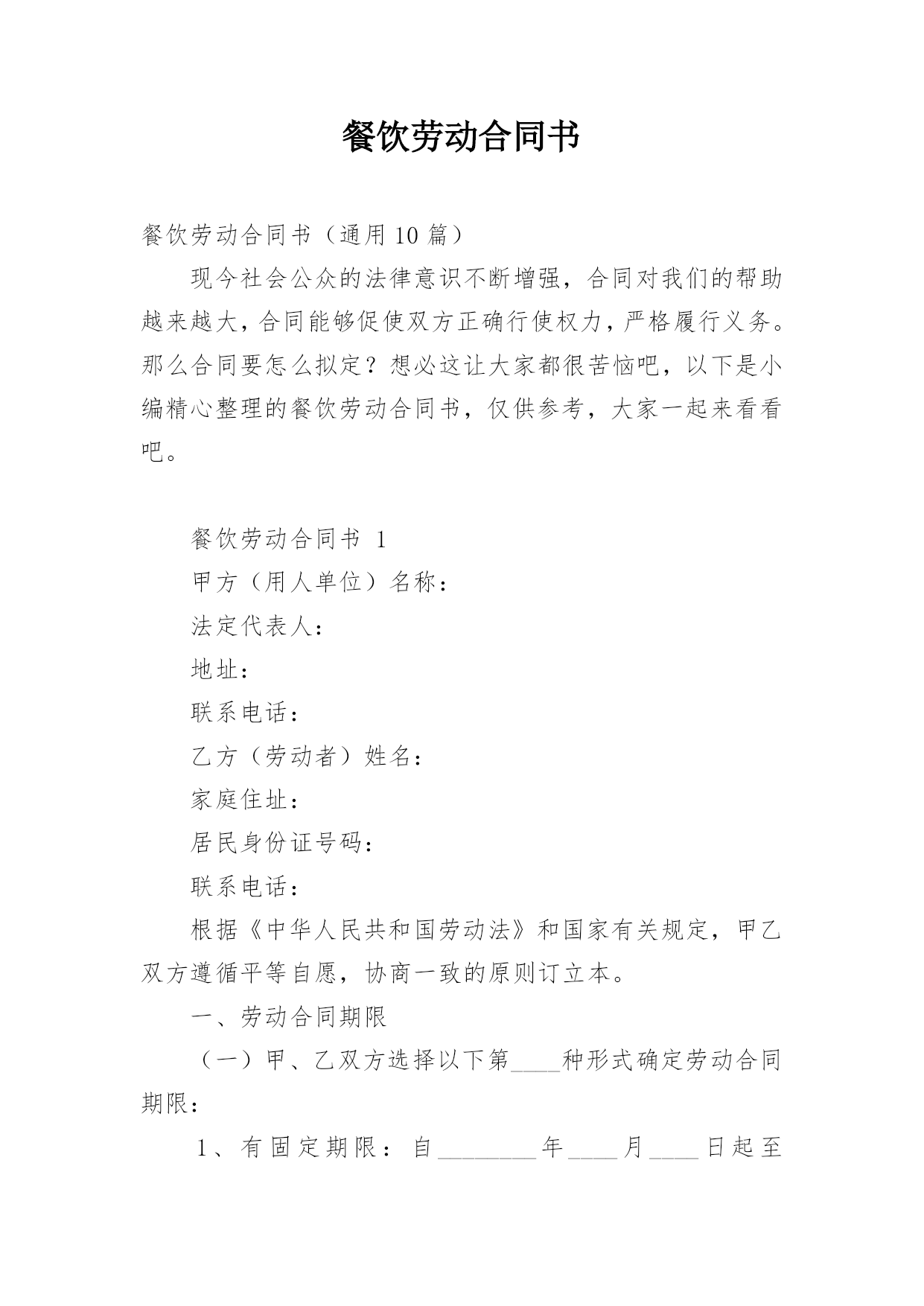 餐饮劳动合同书

餐饮劳动合同书（通用 10 篇）

现今社会公众的法律意识不断增强，合同对我们的帮助越来越大，合同能够促使双方正确行使权力，严格履行义务。那么合同要怎么拟定？想必这让大家都很苦恼吧，以下是小编精心整理的餐饮劳动合同书，仅供参考，大家一起来看看吧。

餐饮劳动合同书 1

甲方（用人单位）名称：

法定代表人：

地址：

联系电话：

乙方（劳动者）姓名：

家庭住址：

居民身份证号码：

联系电话：

根据《中华人民共和国劳动法》和国家有关规定，甲乙双方遵循平等自愿，协商一致的原则订立本。

一、劳动合同期限

（一）甲、乙双方选择以下第____种形式确定劳动合同期限：

1、有固定期限：自________年____月____日起至